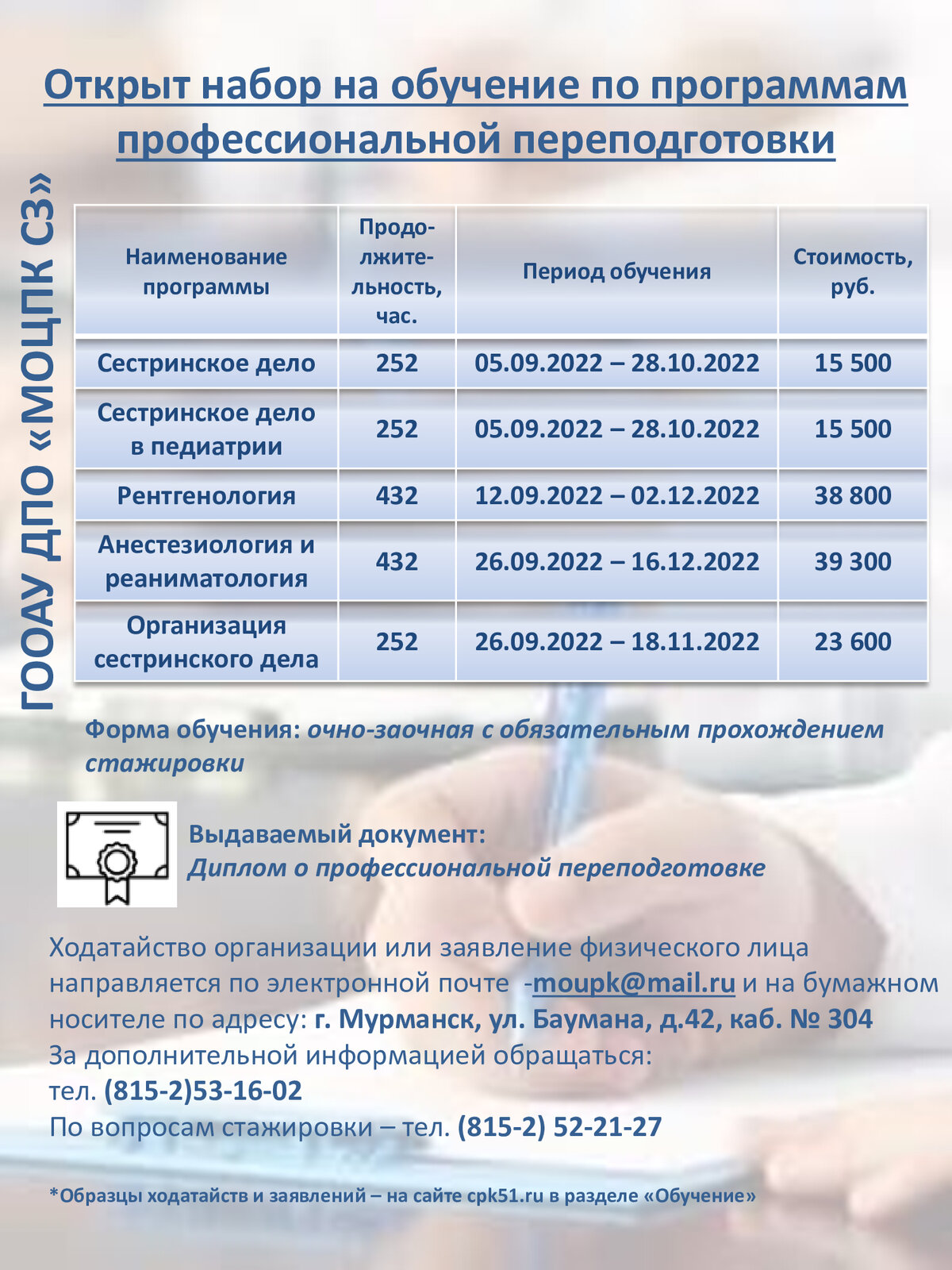 Открыт набор на обучение по программам профессиональной переподготовки

ГООАУ ДПО «МОЦПК СЗ»

| Наименование программы | Продолжительность, час. | Период обучения | Стоимость, руб. |
|---|---|---|---|
| Сестринское дело | 252 | 05.09.2022 – 28.10.2022 | 15 500 |
| Сестринское дело в педиатрии | 252 | 05.09.2022 – 28.10.2022 | 15 500 |
| Рентгенология | 432 | 12.09.2022 – 02.12.2022 | 38 800 |
| Анестезиология и реаниматология | 432 | 26.09.2022 – 16.12.2022 | 39 300 |
| Организация сестринского дела | 252 | 26.09.2022 – 18.11.2022 | 23 600 |

Форма обучения: очно-заочная с обязательным прохождением стажировки

Выдаваемый документ:
Диплом о профессиональной переподготовке

Ходатайство организации или заявление физического лица направляется по электронной почте -moupk@mail.ru и на бумажном носителе по адресу: г. Мурманск, ул. Баумана, д.42, каб. № 304
За дополнительной информацией обращаться:
тел. (815-2)53-16-02
По вопросам стажировки – тел. (815-2) 52-21-27

*Образцы ходатайств и заявлений – на сайте cpk51.ru в разделе «Обучение»